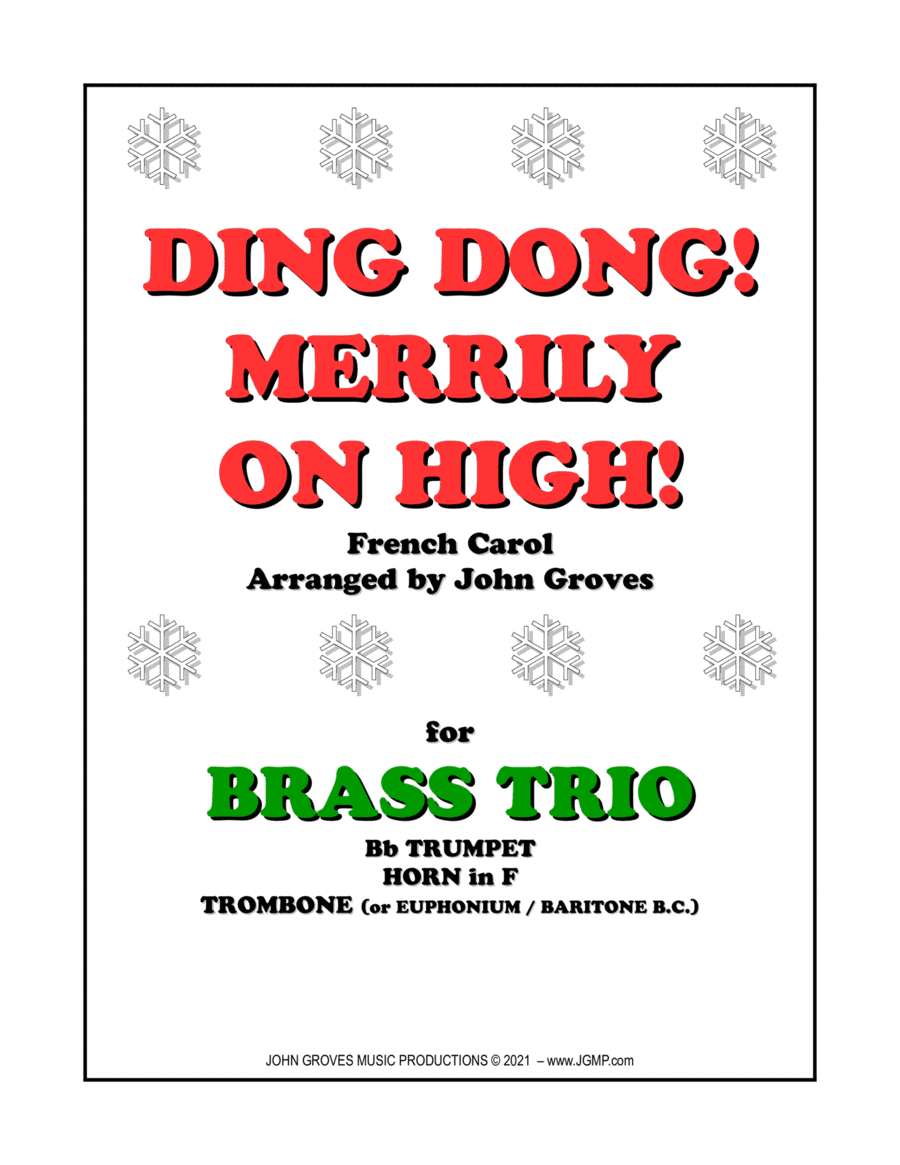 DING DONG!
MERRILY
ON HIGH!

French Carol
Arranged by John Groves

for

BRASS TRIO

Bb TRUMPET
HORN in F
TROMBONE (or EUPHONIUM / BARITONE B.C.)

JOHN GROVES MUSIC PRODUCTIONS © 2021 – www.JGMP.com